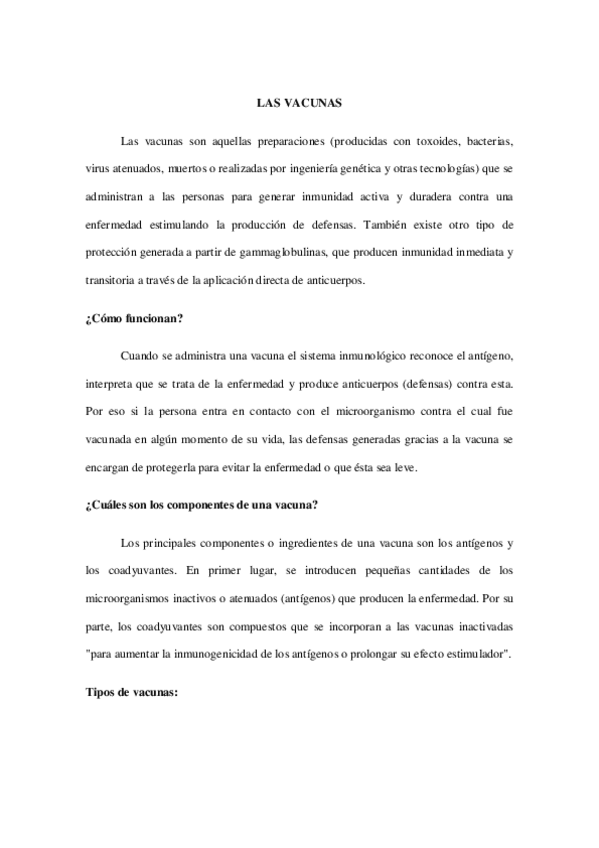 LAS VACUNAS

Las vacunas son aquellas preparaciones (producidas con toxoides, bacterias, virus atenuados, muertos o realizadas por ingeniería genética y otras tecnologías) que se administran a las personas para generar inmunidad activa y duradera contra una enfermedad estimulando la producción de defensas. También existe otro tipo de protección generada a partir de gammaglobulinas, que producen inmunidad inmediata y transitoria a través de la aplicación directa de anticuerpos.

¿Cómo funcionan?

Cuando se administra una vacuna el sistema inmunológico reconoce el antígeno, interpreta que se trata de la enfermedad y produce anticuerpos (defensas) contra esta. Por eso si la persona entra en contacto con el microorganismo contra el cual fue vacunada en algún momento de su vida, las defensas generadas gracias a la vacuna se encargan de protegerla para evitar la enfermedad o que ésta sea leve.

¿Cuáles son los componentes de una vacuna?

Los principales componentes o ingredientes de una vacuna son los antígenos y los coadyuvantes. En primer lugar, se introducen pequeñas cantidades de los microorganismos inactivos o atenuados (antígenos) que producen la enfermedad. Por su parte, los coadyuvantes son compuestos que se incorporan a las vacunas inactivadas "para aumentar la inmunogenicidad de los antígenos o prolongar su efecto estimulador".

Tipos de vacunas: